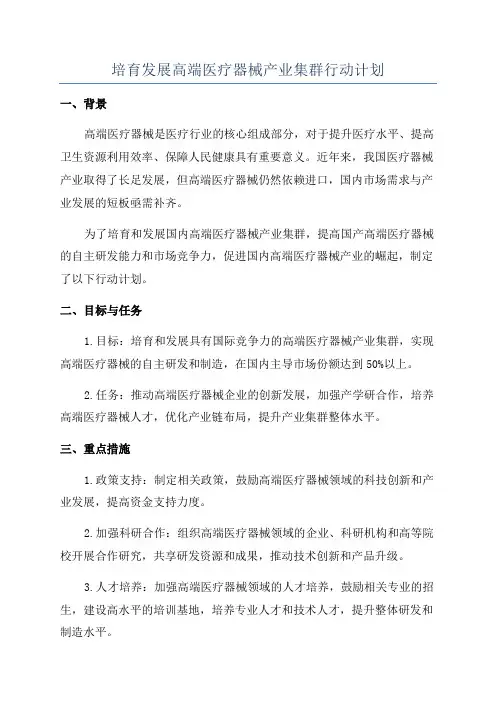 培育发展高端医疗器械产业集群行动计划

一、背景

高端医疗器械是医疗行业的核心组成部分，对于提升医疗水平、提高卫生资源利用效率、保障人民健康具有重要意义。近年来，我国医疗器械产业取得了长足发展，但高端医疗器械仍然依赖进口，国内市场需求与产业发展的短板亟需补齐。

为了培育和发展国内高端医疗器械产业集群，提高国产高端医疗器械的自主研发能力和市场竞争力，促进国内高端医疗器械产业的崛起，制定了以下行动计划。

二、目标与任务

1.目标：培育和发展具有国际竞争力的高端医疗器械产业集群，实现高端医疗器械的自主研发和制造，在国内主导市场份额达到50%以上。

2.任务：推动高端医疗器械企业的创新发展，加强产学研合作，培养高端医疗器械人才，优化产业链布局，提升产业集群整体水平。

三、重点措施

1.政策支持：制定相关政策，鼓励高端医疗器械领域的科技创新和产业发展，提高资金支持力度。

2.加强科研合作：组织高端医疗器械领域的企业、科研机构和高等院校开展合作研究，共享研发资源和成果，推动技术创新和产品升级。

3.人才培养：加强高端医疗器械领域的人才培养，鼓励相关专业的招生，建设高水平的培训基地，培养专业人才和技术人才，提升整体研发和制造水平。